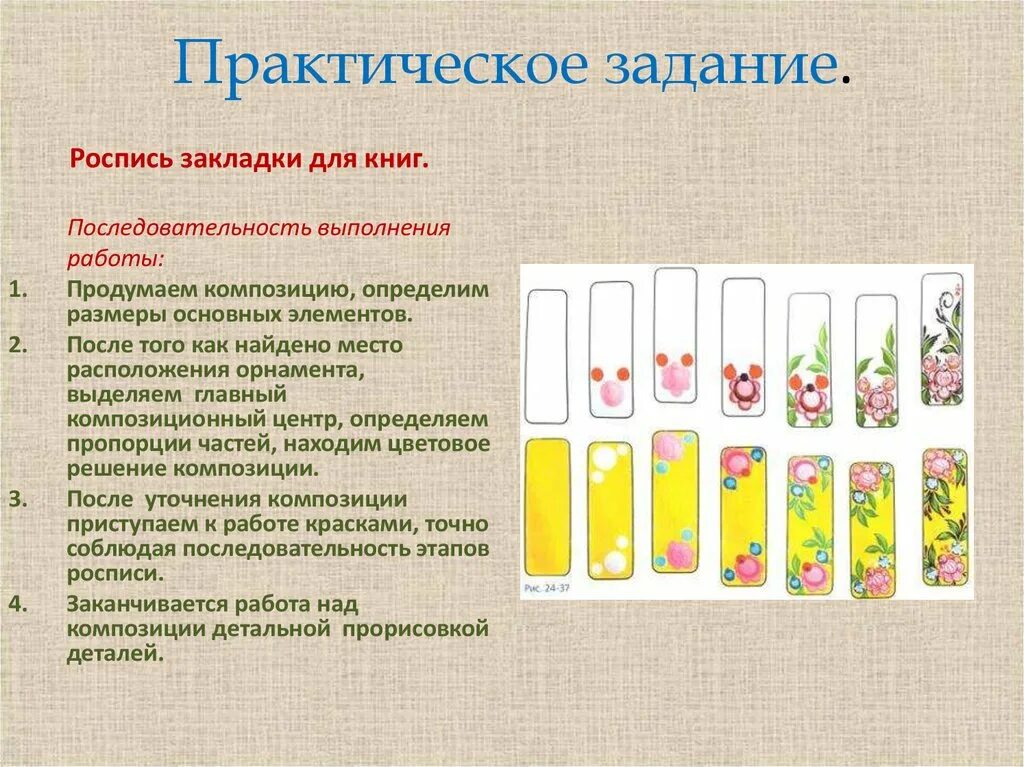 Практическое задание.

Роспись закладки для книг.

Последовательность выполнения работы:

1. Продумаем композицию, определим размеры основных элементов.
2. После того как найдено место расположения орнамента, выделяем главный композиционный центр, определяем пропорции частей, находим цветовое решение композиции.
3. После уточнения композиции приступаем к работе красками, точно соблюдая последовательность этапов росписи.
4. Заканчивается работа над композиции детальной прорисовкой деталей.

Рис. 24-37